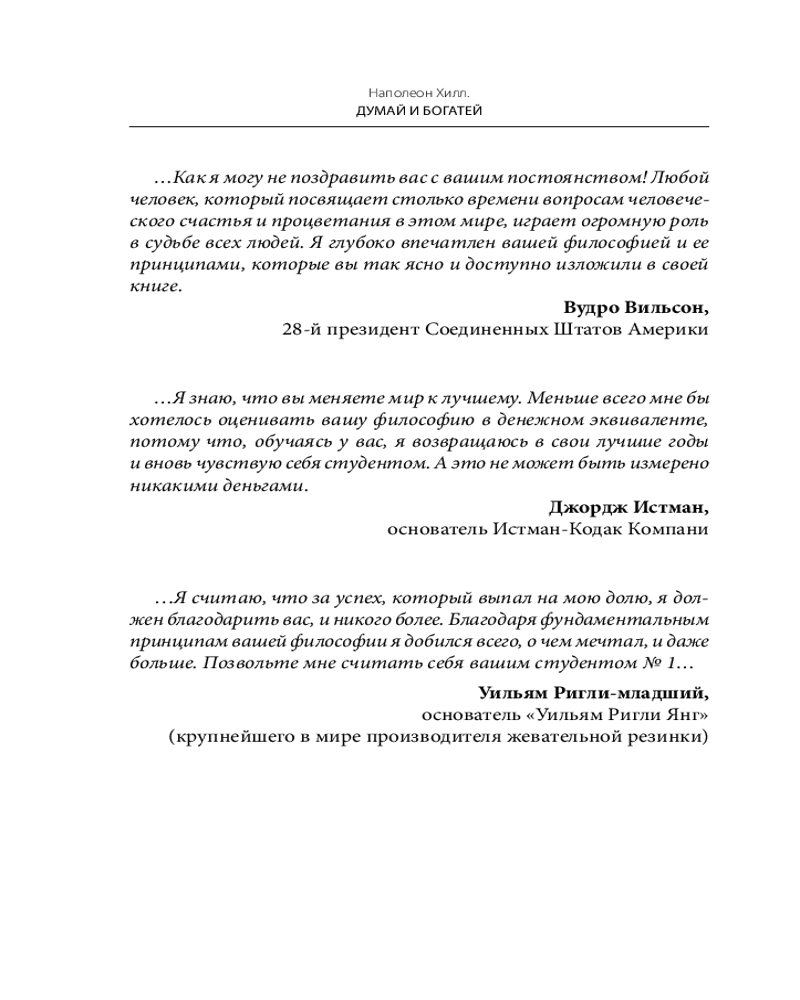 Наполеон Хилл.
ДУМАЙ И БОГАТЕЙ

…Как я могу не поздравить вас с вашим постоянством! Любой человек, который посвящает столько времени вопросам человеческого счастья и процветания в этом мире, играет огромную роль в судьбе всех людей. Я глубоко впечатлен вашей философией и ее принципами, которые вы так ясно и доступно изложили в своей книге.

Вудро Вильсон,
28-й президент Соединенных Штатов Америки

…Я знаю, что вы меняете мир к лучшему. Меньше всего мне бы хотелось оценивать вашу философию в денежном эквиваленте, потому что, обучаясь у вас, я возвращаюсь в свои лучшие годы и вновь чувствую себя студентом. А это не может быть измерено никакими деньгами.

Джордж Истман,
основатель Истман-Кодак Компани

…Я считаю, что за успех, который выпал на мою долю, я должен благодарить вас, и никого более. Благодаря фундаментальным принципам вашей философии я добился всего, о чем мечтал, и даже больше. Позвольте мне считать себя вашим студентом № 1…

Уильям Ригли-младший,
основатель «Уильям Ригли Янг»
(крупнейшего в мире производителя жевательной резинки)